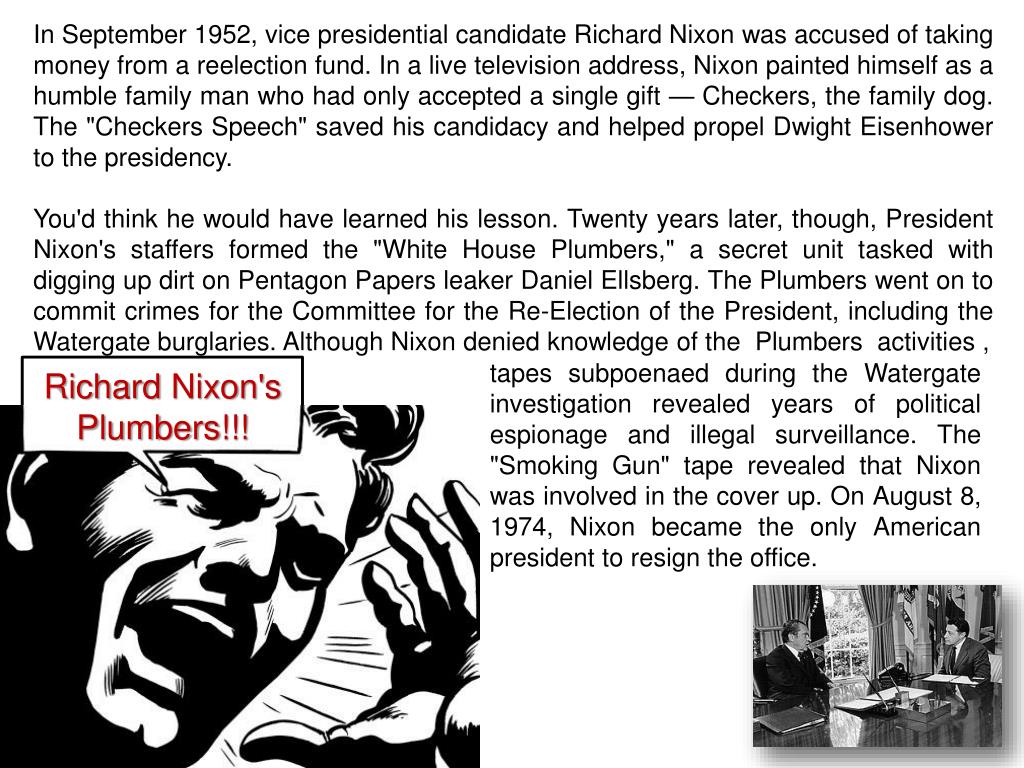 In September 1952, vice presidential candidate Richard Nixon was accused of taking money from a reelection fund. In a live television address, Nixon painted himself as a humble family man who had only accepted a single gift — Checkers, the family dog. The "Checkers Speech" saved his candidacy and helped propel Dwight Eisenhower to the presidency.

You'd think he would have learned his lesson. Twenty years later, though, President Nixon's staffers formed the "White House Plumbers," a secret unit tasked with digging up dirt on Pentagon Papers leaker Daniel Ellsberg. The Plumbers went on to commit crimes for the Committee for the Re-Election of the President, including the Watergate burglaries. Although Nixon denied knowledge of the Plumbers activities , tapes subpoenaed during the Watergate investigation revealed years of political espionage and illegal surveillance. The "Smoking Gun" tape revealed that Nixon was involved in the cover up. On August 8, 1974, Nixon became the only American president to resign the office.

Richard Nixon's Plumbers!!!